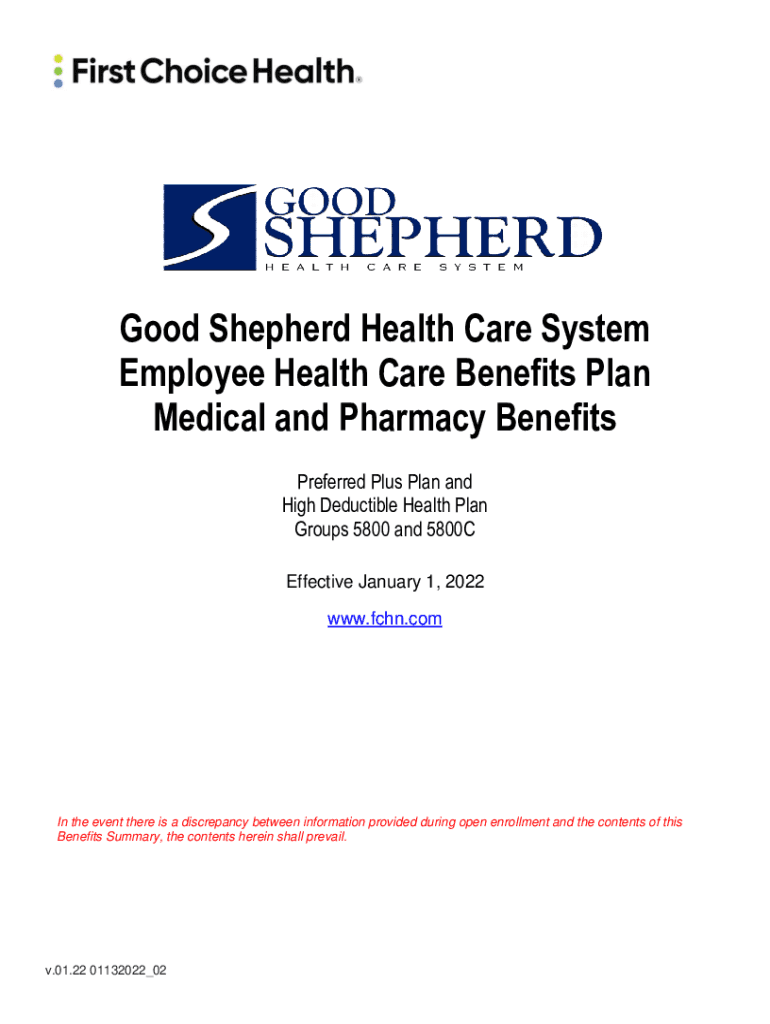 First Choice Health®

GOOD
SHEPHERD
HEALTH CARE SYSTEM

Good Shepherd Health Care System
Employee Health Care Benefits Plan
Medical and Pharmacy Benefits

Preferred Plus Plan and
High Deductible Health Plan
Groups 5800 and 5800C

Effective January 1, 2022

www.fchn.com

In the event there is a discrepancy between information provided during open enrollment and the contents of this Benefits Summary, the contents herein shall prevail.

v.01.22 01132022_02